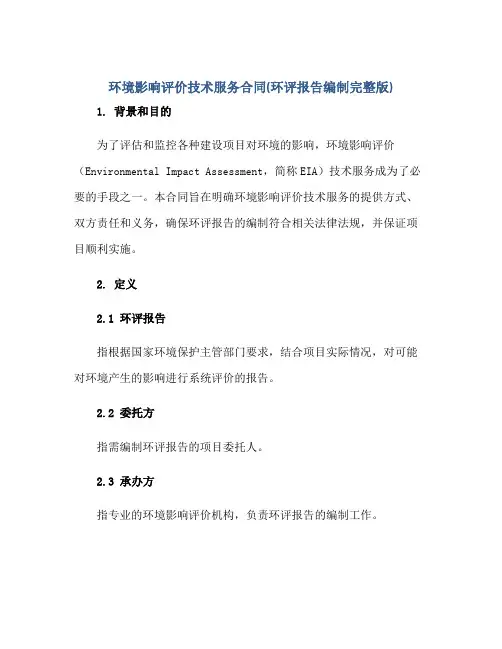 环境影响评价技术服务合同(环评报告编制完整版)

1. 背景和目的

为了评估和监控各种建设项目对环境的影响，环境影响评价（Environmental Impact Assessment，简称EIA）技术服务成为了必要的手段之一。本合同旨在明确环境影响评价技术服务的提供方式、双方责任和义务，确保环评报告的编制符合相关法律法规，并保证项目顺利实施。

2. 定义

2.1 环评报告

指根据国家环境保护主管部门要求，结合项目实际情况，对可能对环境产生的影响进行系统评价的报告。

2.2 委托方

指需编制环评报告的项目委托人。

2.3 承办方

指专业的环境影响评价机构，负责环评报告的编制工作。